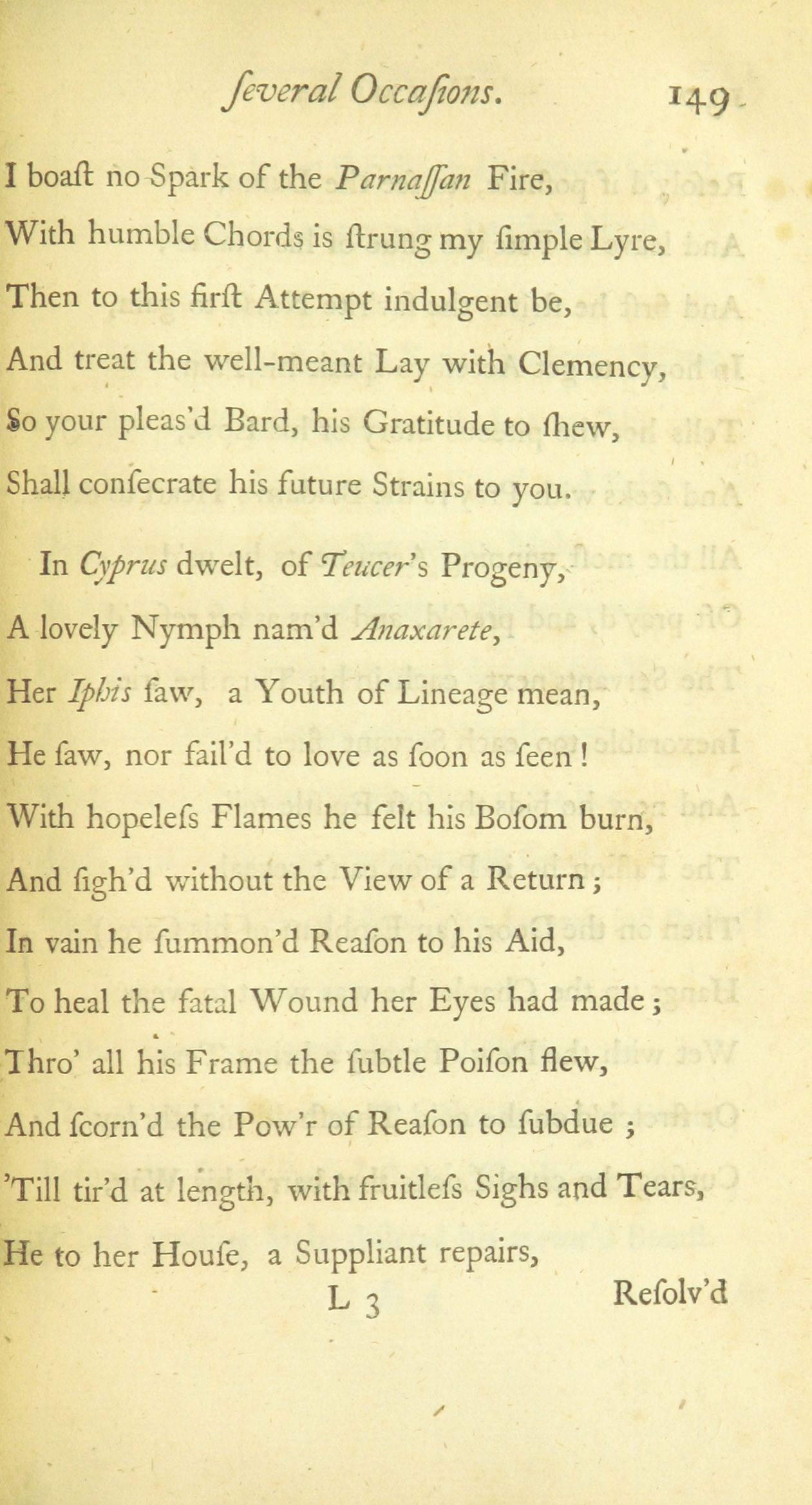 ſeveral Occaſions. 149

I boaſt no Spark of the Parnaſſan Fire,
With humble Chords is ſtrung my ſimple Lyre,
Then to this firſt Attempt indulgent be,
And treat the well-meant Lay with Clemency,
So your pleas'd Bard, his Gratitude to ſhew,
Shall conſecrate his future Strains to you.

In Cyprus dwelt, of Teucer's Progeny,
A lovely Nymph nam'd Anaxarete,
Her Iphis ſaw, a Youth of Lineage mean,
He ſaw, nor fail'd to love as ſoon as ſeen!
With hopeleſs Flames he felt his Boſom burn,
And ſigh'd without the View of a Return;
In vain he ſummon'd Reaſon to his Aid,
To heal the fatal Wound her Eyes had made;
Thro' all his Frame the ſubtle Poiſon flew,
And ſcorn'd the Pow'r of Reaſon to ſubdue;
'Till tir'd at length, with fruitleſs Sighs and Tears,
He to her Houſe, a Suppliant repairs,

L 3 Reſolv'd